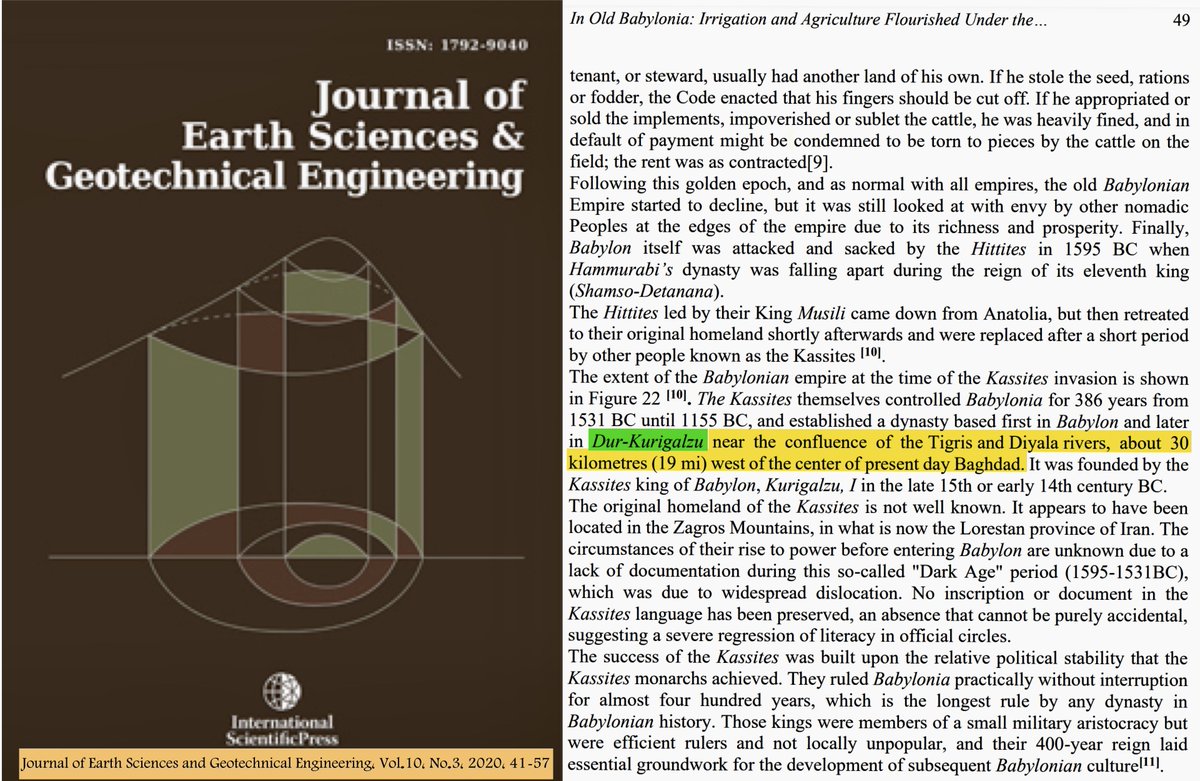 ISSN: 1792-9040

Journal of Earth Sciences & Geotechnical Engineering

International ScientificPress

Journal of Earth Sciences and Geotechnical Engineering, Vol.10, No.3, 2020, 41-57

In Old Babylonia: Irrigation and Agriculture Flourished Under the... 49

tenant, or steward, usually had another land of his own. If he stole the seed, rations or fodder, the Code enacted that his fingers should be cut off. If he appropriated or sold the implements, impoverished or sublet the cattle, he was heavily fined, and in default of payment might be condemned to be torn to pieces by the cattle on the field; the rent was as contracted[9].

Following this golden epoch, and as normal with all empires, the old Babylonian Empire started to decline, but it was still looked at with envy by other nomadic Peoples at the edges of the empire due to its richness and prosperity. Finally, Babylon itself was attacked and sacked by the Hittites in 1595 BC when Hammurabi's dynasty was falling apart during the reign of its eleventh king (Shamso-Detanana).

The Hittites led by their King Musili came down from Anatolia, but then retreated to their original homeland shortly afterwards and were replaced after a short period by other people known as the Kassites [10].

The extent of the Babylonian empire at the time of the Kassites invasion is shown in Figure 22 [10]. The Kassites themselves controlled Babylonia for 386 years from 1531 BC until 1155 BC, and established a dynasty based first in Babylon and later in Dur-Kurigalzu near the confluence of the Tigris and Diyala rivers, about 30 kilometres (19 mi) west of the center of present day Baghdad. It was founded by the Kassites king of Babylon, Kurigalzu, I in the late 15th or early 14th century BC.

The original homeland of the Kassites is not well known. It appears to have been located in the Zagros Mountains, in what is now the Lorestan province of Iran. The circumstances of their rise to power before entering Babylon are unknown due to a lack of documentation during this so-called "Dark Age" period (1595-1531BC), which was due to widespread dislocation. No inscription or document in the Kassites language has been preserved, an absence that cannot be purely accidental, suggesting a severe regression of literacy in official circles.

The success of the Kassites was built upon the relative political stability that the Kassites monarchs achieved. They ruled Babylonia practically without interruption for almost four hundred years, which is the longest rule by any dynasty in Babylonian history. Those kings were members of a small military aristocracy but were efficient rulers and not locally unpopular, and their 400-year reign laid essential groundwork for the development of subsequent Babylonian culture[11].